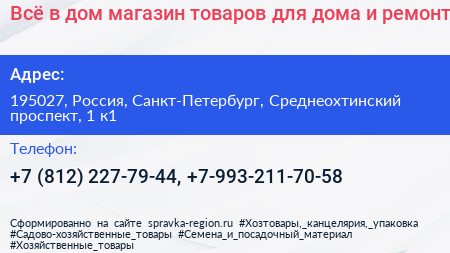 Всё в дом магазин товаров для дома и ремонт

Адрес:

195027, Россия, Санкт-Петербург, Среднеохтинский проспект, 1 к1

Телефон:

+7 (812) 227-79-44, +7-993-211-70-58

Сформированно на сайте spravka-region.ru #Хозтовары,_канцелярия,_упаковка #Садово-хозяйственные_товары #Семена_и_посадочный_материал #Хозяйственные_товары